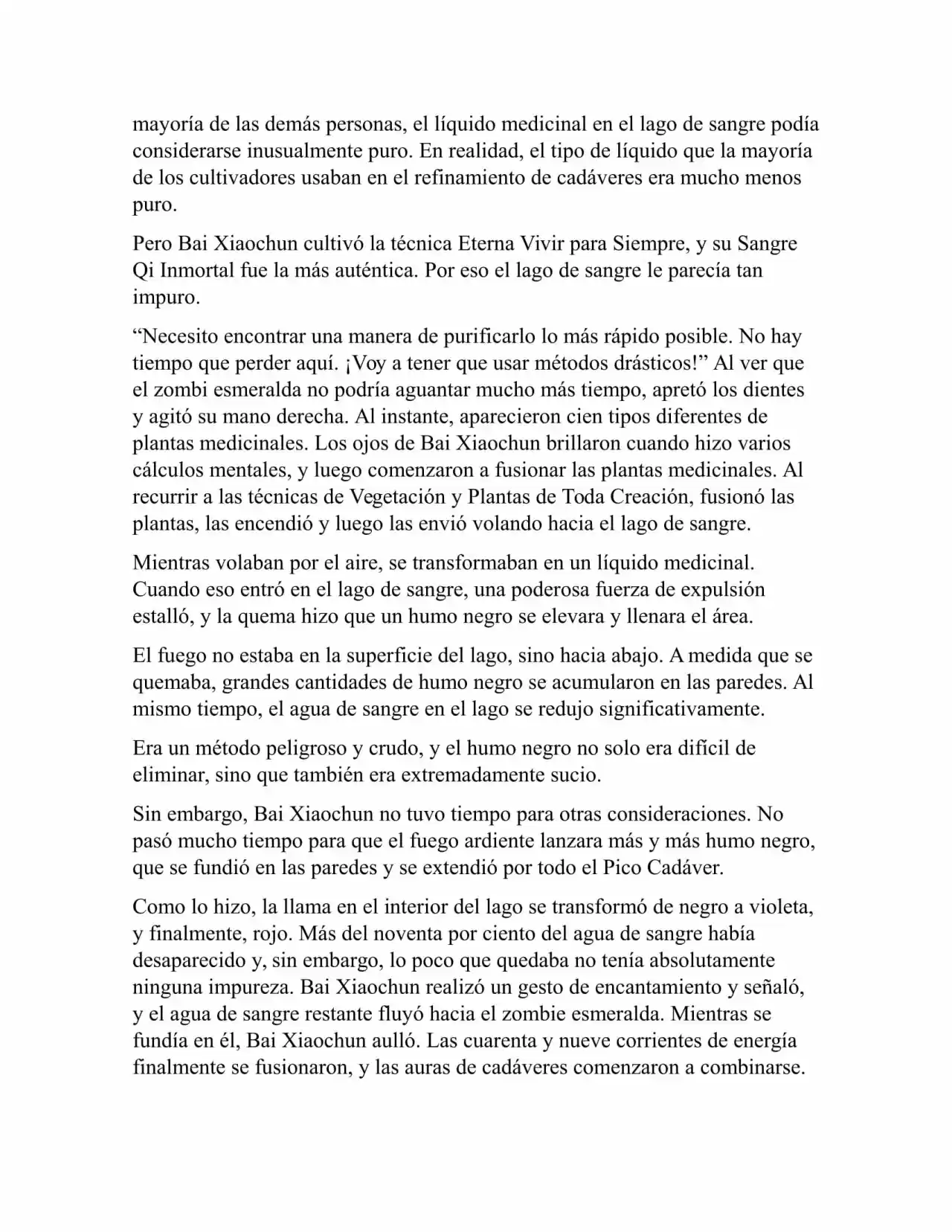 mayoría de las demás personas, el líquido medicinal en el lago de sangre podía considerarse inusualmente puro. En realidad, el tipo de líquido que la mayoría de los cultivadores usaban en el refinamiento de cadáveres era mucho menos puro.

Pero Bai Xiaochun cultivó la técnica Eterna Vivir para Siempre, y su Sangre Qi Inmortal fue la más auténtica. Por eso el lago de sangre le parecía tan impuro.

“Necesito encontrar una manera de purificarlo lo más rápido posible. No hay tiempo que perder aquí. ¡Voy a tener que usar métodos drásticos!” Al ver que el zombi esmeralda no podría aguantar mucho más tiempo, apretó los dientes y agitó su mano derecha. Al instante, aparecieron cien tipos diferentes de plantas medicinales. Los ojos de Bai Xiaochun brillaron cuando hizo varios cálculos mentales, y luego comenzaron a fusionar las plantas medicinales. Al recurrir a las técnicas de Vegetación y Plantas de Toda Creación, fusionó las plantas, las encendió y luego las envió volando hacia el lago de sangre.

Mientras volaban por el aire, se transformaban en un líquido medicinal. Cuando eso entró en el lago de sangre, una poderosa fuerza de expulsión estalló, y la quema hizo que un humo negro se elevara y llenara el área.

El fuego no estaba en la superficie del lago, sino hacia abajo. A medida que se quemaba, grandes cantidades de humo negro se acumularon en las paredes. Al mismo tiempo, el agua de sangre en el lago se redujo significativamente.

Era un método peligroso y crudo, y el humo negro no solo era difícil de eliminar, sino que también era extremadamente sucio.

Sin embargo, Bai Xiaochun no tuvo tiempo para otras consideraciones. No pasó mucho tiempo para que el fuego ardiente lanzara más y más humo negro, que se fundió en las paredes y se extendió por todo el Pico Cadáver.

Como lo hizo, la llama en el interior del lago se transformó de negro a violeta, y finalmente, rojo. Más del noventa por ciento del agua de sangre había desaparecido y, sin embargo, lo poco que quedaba no tenía absolutamente ninguna impureza. Bai Xiaochun realizó un gesto de encantamiento y señaló, y el agua de sangre restante fluyó hacia el zombie esmeralda. Mientras se fundía en él, Bai Xiaochun aulló. Las cuarenta y nueve corrientes de energía finalmente se fusionaron, y las auras de cadáveres comenzaron a combinarse.